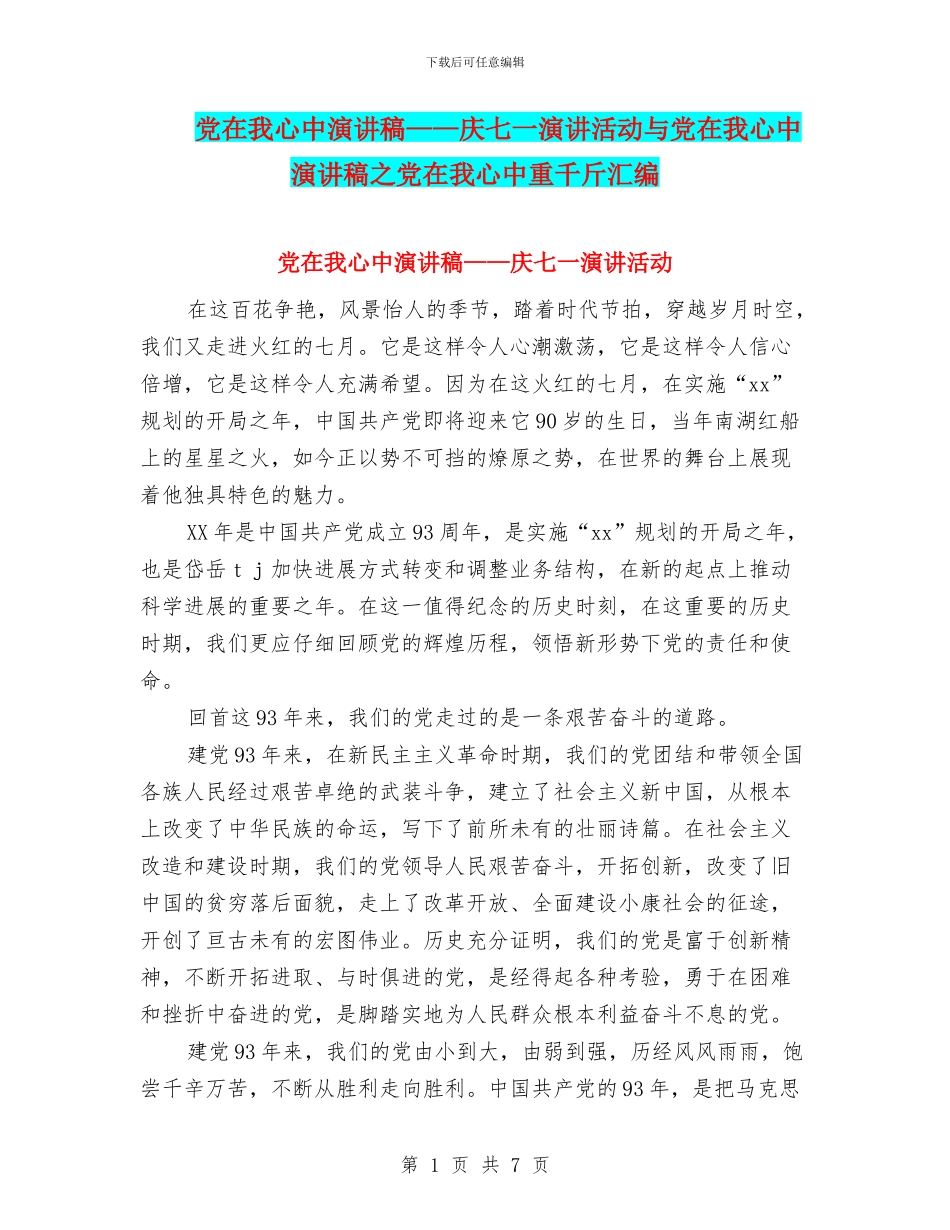 下载后可任意编辑

党在我心中演讲稿——庆七一演讲活动与党在我心中演讲稿之党在我心中重千斤汇编

党在我心中演讲稿——庆七一演讲活动

在这百花争艳，风景怡人的季节，踏着时代节拍，穿越岁月时空，我们又走进火红的七月。它是这样令人心潮激荡，它是这样令人信心倍增，它是这样令人充满希望。因为在这火红的七月，在实施“xx”规划的开局之年，中国共产党即将迎来它90岁的生日，当年南湖红船上的星星之火，如今正以势不可挡的燎原之势，在世界的舞台上展现着他独具特色的魅力。

XX年是中国共产党成立93周年，是实施“xx”规划的开局之年，也是岱岳ｔｊ加快进展方式转变和调整业务结构，在新的起点上推动科学进展的重要之年。在这一值得纪念的历史时刻，在这重要的历史时期，我们更应仔细回顾党的辉煌历程，领悟新形势下党的责任和使命。

回首这93年来，我们的党走过的是一条艰苦奋斗的道路。

建党93年来，在新民主主义革命时期，我们的党团结和带领全国各族人民经过艰苦卓绝的武装斗争，建立了社会主义新中国，从根本上改变了中华民族的命运，写下了前所未有的壮丽诗篇。在社会主义改造和建设时期，我们的党领导人民艰苦奋斗，开拓创新，改变了旧中国的贫穷落后面貌，走上了改革开放、全面建设小康社会的征途，开创了亘古未有的宏图伟业。历史充分证明，我们的党是富于创新精神，不断开拓进取、与时俱进的党，是经得起各种考验，勇于在困难和挫折中奋进的党，是脚踏实地为人民群众根本利益奋斗不息的党。

建党93年来，我们的党由小到大，由弱到强，历经风风雨雨，饱尝千辛万苦，不断从胜利走向胜利。中国共产党的93年，是把马克思

第 1 页 共 7 页